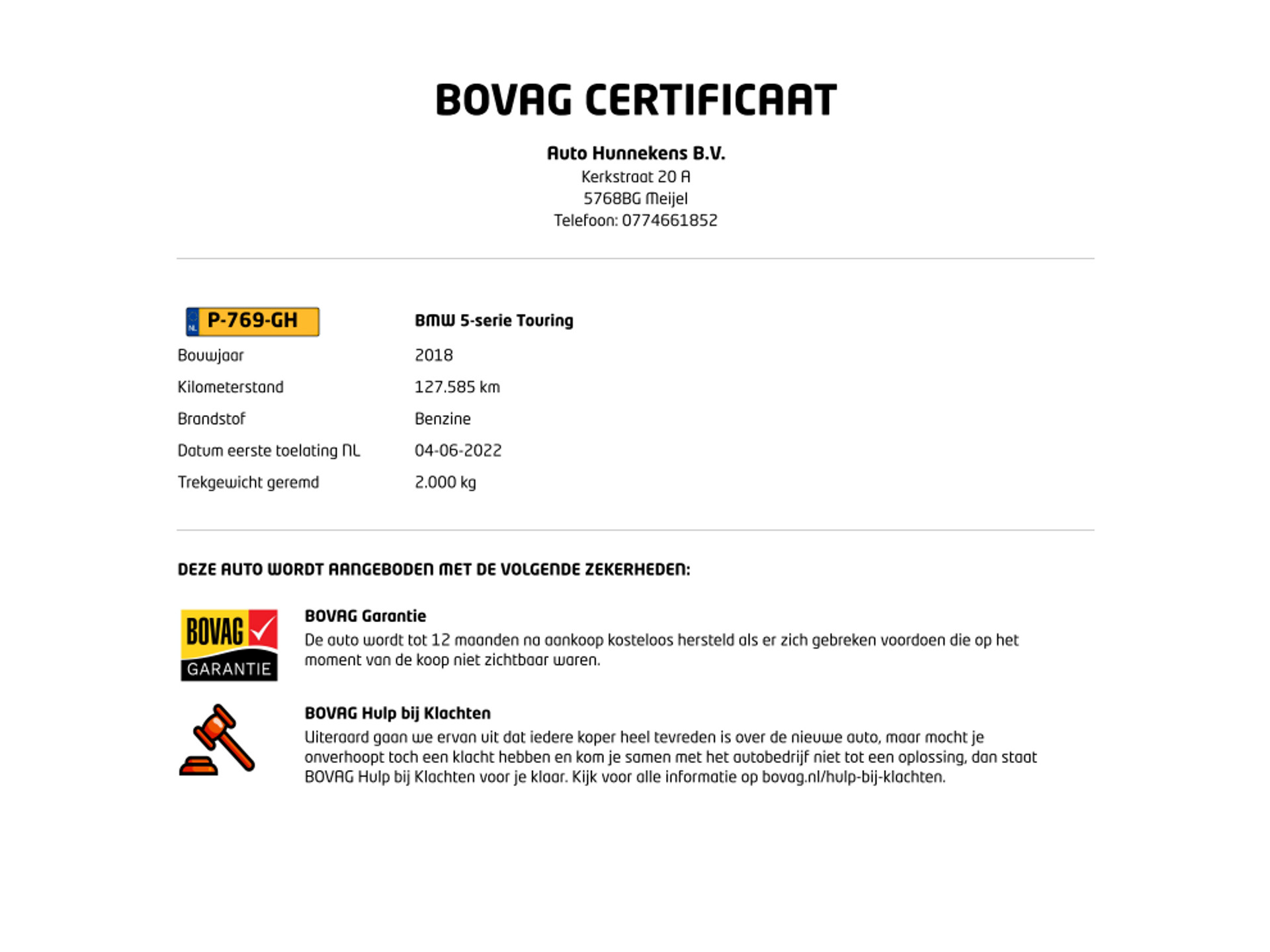 BOVAG CERTIFICAAT

Auto Hunnekens B.V.
Kerkstraat 20 A
5768BG Meijel
Telefoon: 0774661852

| NL P-769-GH | BMW 5-serie Touring |
|---|---|
| Bouwjaar | 2018 |
| Kilometerstand | 127.585 km |
| Brandstof | Benzine |
| Datum eerste toelating NL | 04-06-2022 |
| Trekgewicht geremd | 2.000 kg |

DEZE AUTO WORDT AANGEBODEN MET DE VOLGENDE ZEKERHEDEN:

BOVAG GARANTIE

BOVAG Garantie
De auto wordt tot 12 maanden na aankoop kosteloos hersteld als er zich gebreken voordoen die op het moment van de koop niet zichtbaar waren.

BOVAG Hulp bij Klachten
Uiteraard gaan we ervan uit dat iedere koper heel tevreden is over de nieuwe auto, maar mocht je onverhoopt toch een klacht hebben en kom je samen met het autobedrijf niet tot een oplossing, dan staat BOVAG Hulp bij Klachten voor je klaar. Kijk voor alle informatie op bovag.nl/hulp-bij-klachten.